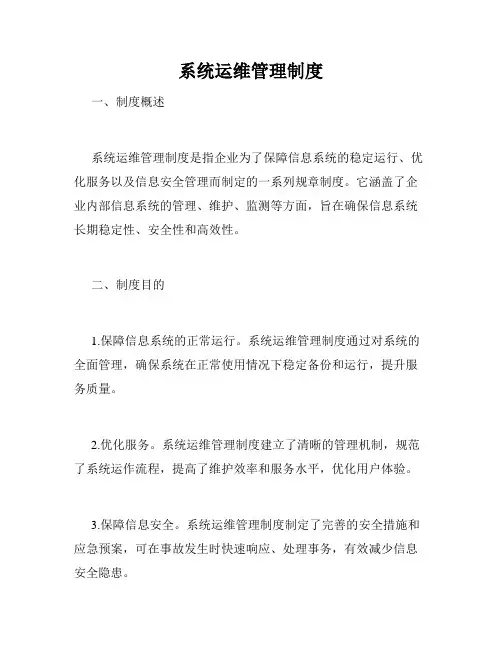 系统运维管理制度

一、制度概述

系统运维管理制度是指企业为了保障信息系统的稳定运行、优化服务以及信息安全管理而制定的一系列规章制度。它涵盖了企业内部信息系统的管理、维护、监测等方面，旨在确保信息系统长期稳定性、安全性和高效性。

二、制度目的

1.保障信息系统的正常运行。系统运维管理制度通过对系统的全面管理，确保系统在正常使用情况下稳定备份和运行，提升服务质量。

2.优化服务。系统运维管理制度建立了清晰的管理机制，规范了系统运作流程，提高了维护效率和服务水平，优化用户体验。

3.保障信息安全。系统运维管理制度制定了完善的安全措施和应急预案，可在事故发生时快速响应、处理事务，有效减少信息安全隐患。